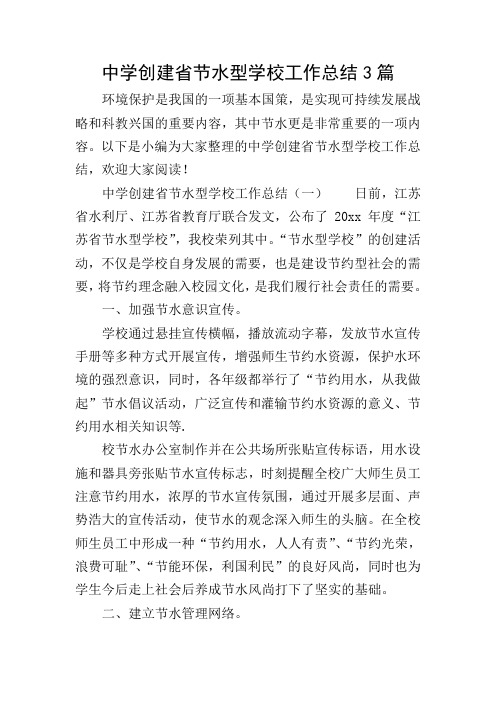 中学创建省节水型学校工作总结 3 篇

环境保护是我国的一项基本国策，是实现可持续发展战略和科教兴国的重要内容，其中节水更是非常重要的一项内容。以下是小编为大家整理的中学创建省节水型学校工作总结，欢迎大家阅读！

中学创建省节水型学校工作总结（一）　日前，江苏省水利厅、江苏省教育厅联合发文，公布了 20xx 年度“江苏省节水型学校”，我校荣列其中。“节水型学校”的创建活动，不仅是学校自身发展的需要，也是建设节约型社会的需要，将节约理念融入校园文化，是我们履行社会责任的需要。

一、加强节水意识宣传。

学校通过悬挂宣传横幅，播放流动字幕，发放节水宣传手册等多种方式开展宣传，增强师生节约水资源，保护水环境的强烈意识，同时，各年级都举行了“节约用水，从我做起”节水倡议活动，广泛宣传和灌输节约水资源的意义、节约用水相关知识等.

校节水办公室制作并在公共场所张贴宣传标语，用水设施和器具旁张贴节水宣传标志，时刻提醒全校广大师生员工注意节约用水，浓厚的节水宣传氛围，通过开展多层面、声势浩大的宣传活动，使节水的观念深入师生的头脑。在全校师生员工中形成一种“节约用水，人人有责”、“节约光荣，浪费可耻”、“节能环保，利国利民”的良好风尚，同时也为学生今后走上社会后养成节水风尚打下了坚实的基础。

二、建立节水管理网络。